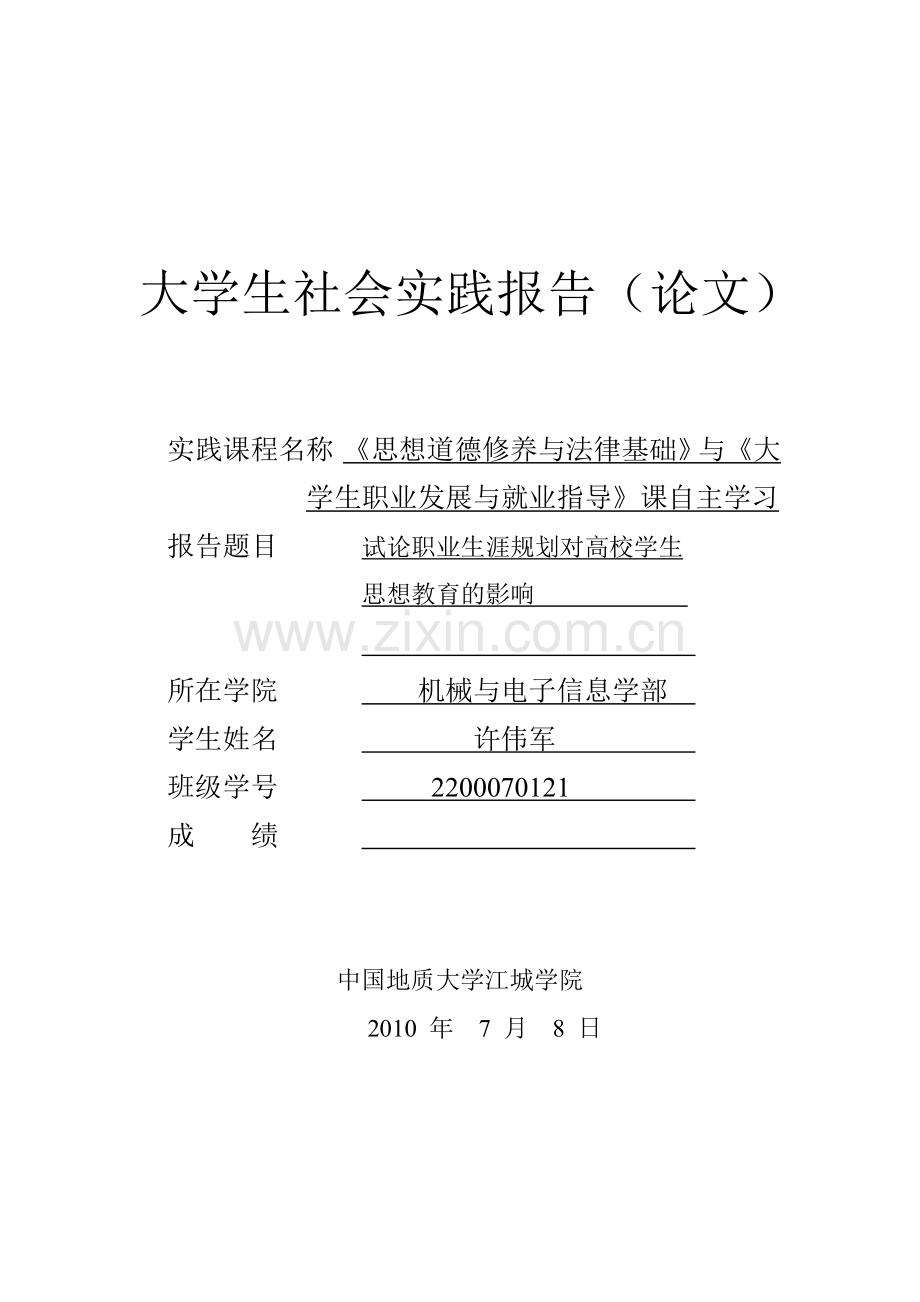 大学生社会实践报告（论文）

实践课程名称 《思想道德修养与法律基础》与《大学生职业发展与就业指导》课自主学习

报告题目 试论职业生涯规划对高校学生思想教育的影响

www.zixin.com.cn

所在学院 机械与电子信息学部

学生姓名 许伟军

班级学号 2200070121

成 绩

中国地质大学江城学院

2010 年 7 月 8 日